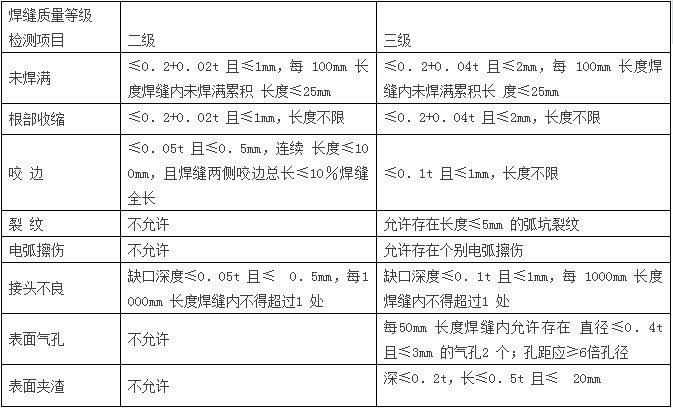 | 焊缝质量等级 检测项目 | 二级 | 三级 |
|---|---|---|
| 未焊满 | ≤0．2+0．02t 且≤1mm，每 100mm 长度焊缝内未焊满累积 长度≤25mm | ≤0．2+0．04t 且≤2mm，每 100mm 长度焊缝内未焊满累积长 度≤25mm |
| 根部收缩 | ≤0．2+0．02t 且≤1mm，长度不限 | ≤0．2+0．04t 且≤2mm，长度不限 |
| 咬 边 | ≤0．05t 且≤0．5mm，连续 长度≤100mm，且焊缝两侧咬边总长≤10％焊缝全长 | ≤0．1t 且≤1mm，长度不限 |
| 裂 纹 | 不允许 | 允许存在长度≤5mm 的弧坑裂纹 |
| 电弧擦伤 | 不允许 | 允许存在个别电弧擦伤 |
| 接头不良 | 缺口深度≤0．05t 且≤ 0．5mm，每1000mm 长度焊缝内不得超过1 处 | 缺口深度≤0．1t 且≤1mm，每 1000mm 长度焊缝内不得超过1 处 |
| 表面气孔 | 不允许 | 每50mm 长度焊缝内允许存在 直径≤0．4t 且≤3mm 的气孔2 个；孔距应≥6倍孔径 |
| 表面夹渣 | 不允许 | 深≤0．2t，长≤0．5t 且≤ 20mm |